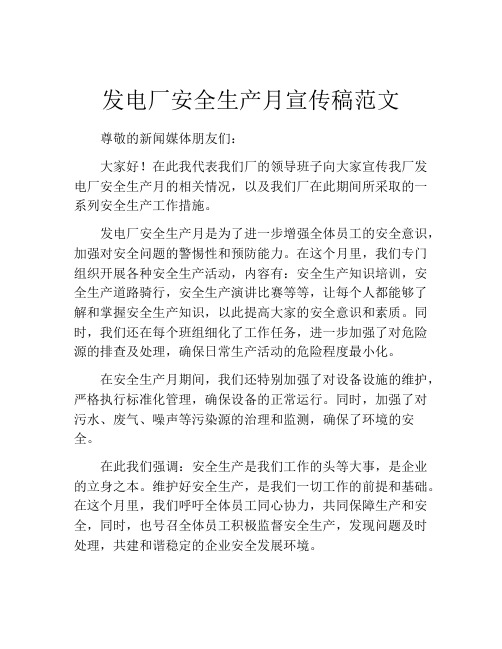 发电厂安全生产月宣传稿范文

尊敬的新闻媒体朋友们：

大家好！在此我代表我们厂的领导班子向大家宣传我厂发电厂安全生产月的相关情况，以及我们厂在此期间所采取的一系列安全生产工作措施。

发电厂安全生产月是为了进一步增强全体员工的安全意识，加强对安全问题的警惕性和预防能力。在这个月里，我们专门组织开展各种安全生产活动，内容有：安全生产知识培训，安全生产道路骑行，安全生产演讲比赛等等，让每个人都能够了解和掌握安全生产知识，以此提高大家的安全意识和素质。同时，我们还在每个班组细化了工作任务，进一步加强了对危险源的排查及处理，确保日常生产活动的危险程度最小化。

在安全生产月期间，我们还特别加强了对设备设施的维护，严格执行标准化管理，确保设备的正常运行。同时，加强了对污水、废气、噪声等污染源的治理和监测，确保了环境的安全。

在此我们强调：安全生产是我们工作的头等大事，是企业的立身之本。维护好安全生产，是我们一切工作的前提和基础。在这个月里，我们呼吁全体员工同心协力，共同保障生产和安全，同时，也号召全体员工积极监督安全生产，发现问题及时处理，共建和谐稳定的企业安全发展环境。